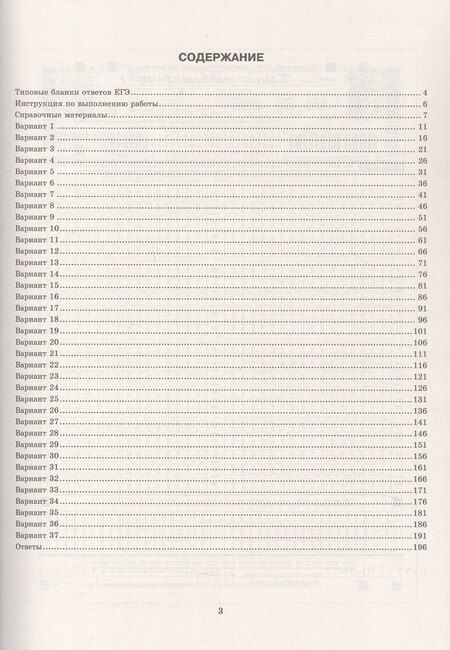 СОДЕРЖАНИЕ

Типовые бланки ответов ЕГЭ 4
Инструкция по выполнению работы 6
Справочные материалы 7
Вариант 1 11
Вариант 2 16
Вариант 3 21
Вариант 4 26
Вариант 5 31
Вариант 6 36
Вариант 7 41
Вариант 8 46
Вариант 9 51
Вариант 10 56
Вариант 11 61
Вариант 12 66
Вариант 13 71
Вариант 14 76
Вариант 15 81
Вариант 16 86
Вариант 17 91
Вариант 18 96
Вариант 19 101
Вариант 20 106
Вариант 21 111
Вариант 22 116
Вариант 23 121
Вариант 24 126
Вариант 25 131
Вариант 26 136
Вариант 27 141
Вариант 28 146
Вариант 29 151
Вариант 30 156
Вариант 31 161
Вариант 32 166
Вариант 33 171
Вариант 34 176
Вариант 35 181
Вариант 36 186
Вариант 37 191
Ответы 196

3